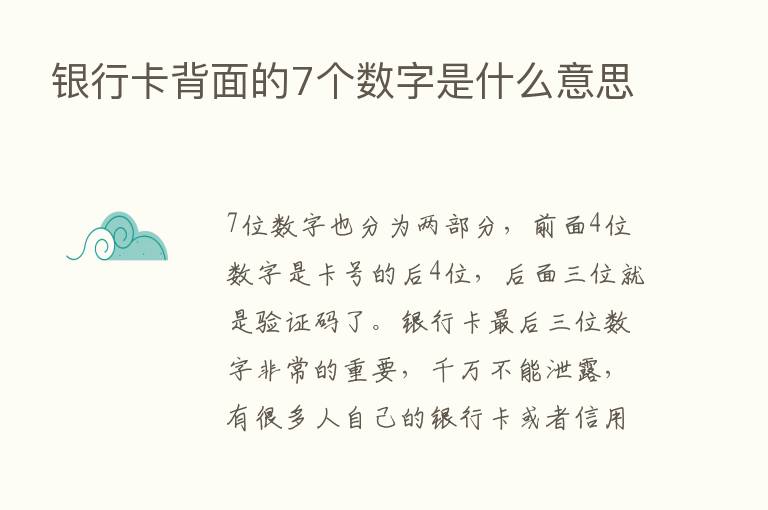 银行卡背面的7个数字是什么意思

7位数字也分为两部分，前面4位数字是卡号的后4位，后面三位就是验证码了。银行卡最后三位数字非常的重要，千万不能泄露，有很多人自己的银行卡或者信用